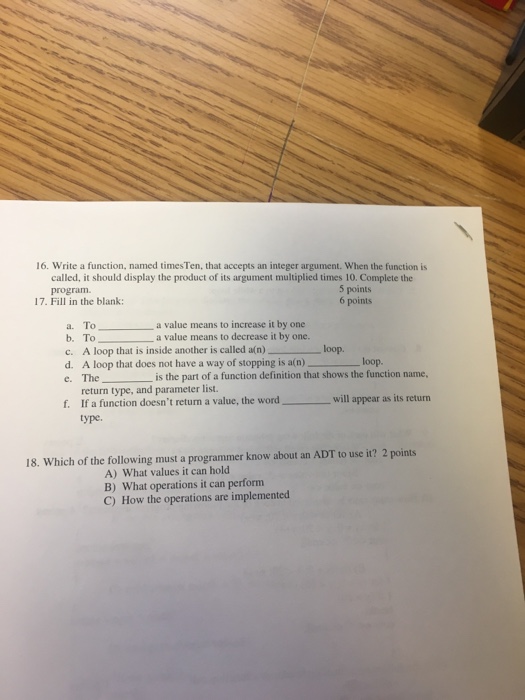 16. Write a function, named timesTen, that accepts an integer argument. When the function is called, it should display the product of its argument multiplied times 10. Complete the program. 5 points
17. Fill in the blank: 6 points

a. To __________ a value means to increase it by one
b. To __________ a value means to decrease it by one.
c. A loop that is inside another is called a(n) __________ loop.
d. A loop that does not have a way of stopping is a(n) __________ loop.
e. The __________ is the part of a function definition that shows the function name, return type, and parameter list.
f. If a function doesn't return a value, the word __________ will appear as its return type.

18. Which of the following must a programmer know about an ADT to use it? 2 points
A) What values it can hold
B) What operations it can perform
C) How the operations are implemented